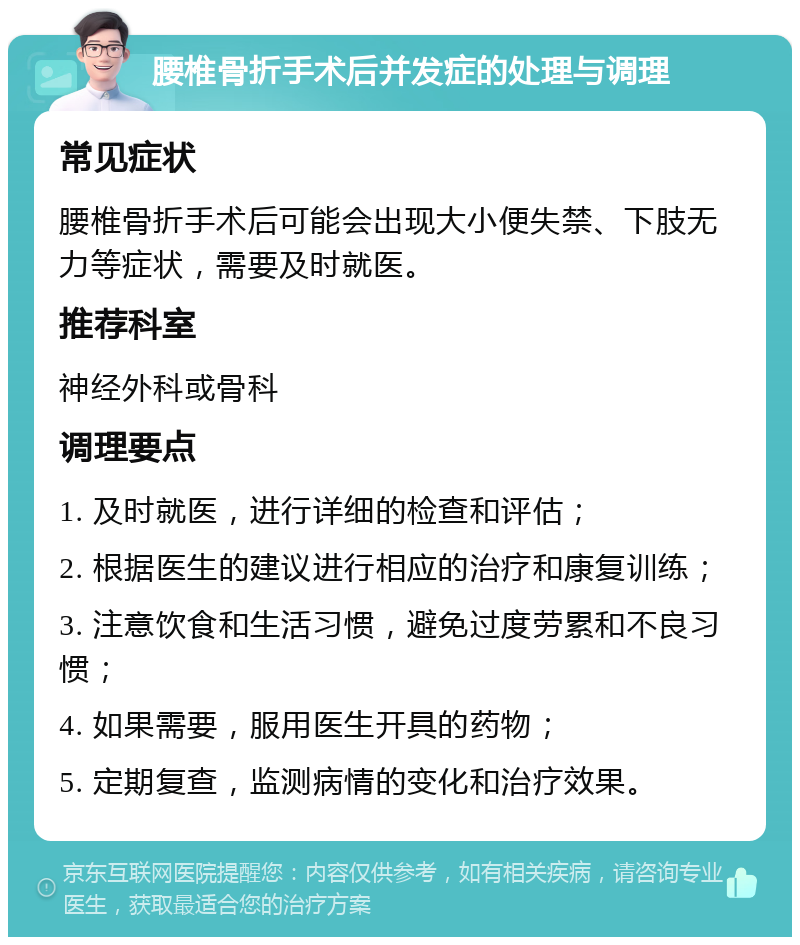 腰椎骨折手术后并发症的处理与调理

常见症状

腰椎骨折手术后可能会出现大小便失禁、下肢无力等症状，需要及时就医。

推荐科室

神经外科或骨科

调理要点

1. 及时就医，进行详细的检查和评估；

2. 根据医生的建议进行相应的治疗和康复训练；

3. 注意饮食和生活习惯，避免过度劳累和不良习惯；

4. 如果需要，服用医生开具的药物；

5. 定期复查，监测病情的变化和治疗效果。

京东互联网医院提醒您：内容仅供参考，如有相关疾病，请咨询专业医生，获取最适合您的治疗方案